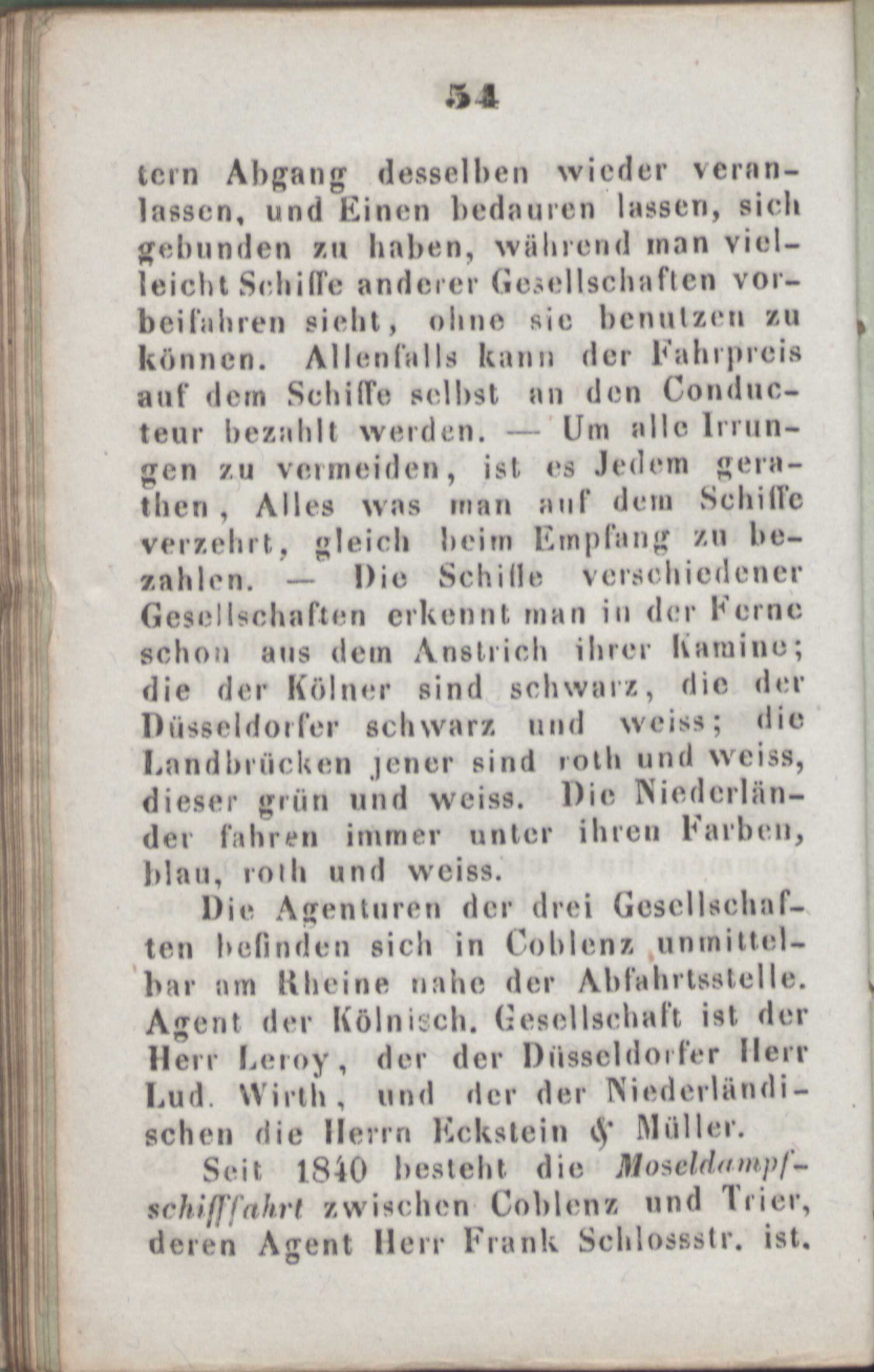 54

tern Abgang desselben wieder veranlassen, und Einen bedauren lassen, sich gebunden zu haben, während man vielleicht Schiffe anderer Gesellschaften vorbeifahren sieht, ohne sie benutzen zu können. Allenfalls kann der Fahrpreis auf dem Schiffe selbst an den Conducteur bezahlt werden. — Um alle Irrungen zu vermeiden, ist es Jedem gerathen, Alles was man auf dem Schiffe verzehrt, gleich beim Empfang zu bezahlen. — Die Schiffe verschiedener Gesellschaften erkennt man in der Ferne schon aus dem Anstrich ihrer Kamine; die der Kölner sind schwarz, die der Düsseldorfer schwarz und weiss; die Landbrücken jener sind roth und weiss, dieser grün und weiss. Die Niederländer fahren immer unter ihren Farben, blau, roth und weiss.

Die Agenturen der drei Gesellschaften befinden sich in Coblenz unmittelbar am Rheine nahe der Abfahrtsstelle. Agent der Kölnisch. Gesellschaft ist der Herr Leroy, der der Düsseldorfer Herr Lud. Wirth, und der der Niederländischen die Herrn Eckstein & Müller.

Seit 1840 besteht die Moseldampfschifffahrt zwischen Coblenz und Trier, deren Agent Herr Frank Schlossstr. ist.